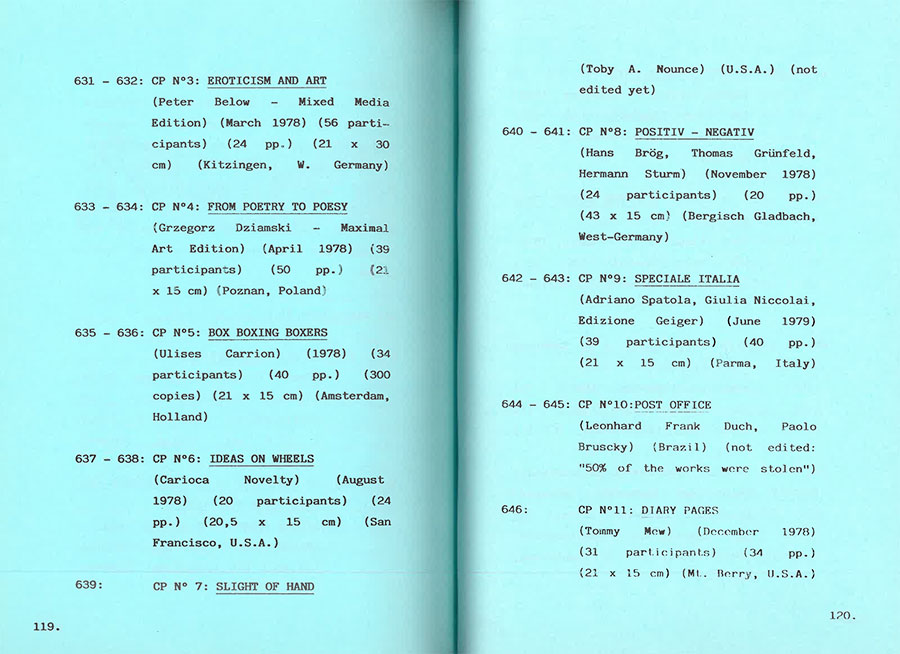 631 - 632: CP N°3: EROTICISM AND ART
(Peter Below - Mixed Media Edition) (March 1978) (56 participants) (24 pp.) (21 x 30 cm) (Kitzingen, W. Germany)

633 - 634: CP N°4: FROM POETRY TO POESY
(Grzegorz Dziamski - Maximal Art Edition) (April 1978) (39 participants) (50 pp.) (21 x 15 cm) (Poznan, Poland)

635 - 636: CP N°5: BOX BOXING BOXERS
(Ulises Carrion) (1978) (34 participants) (40 pp.) (300 copies) (21 x 15 cm) (Amsterdam, Holland)

637 - 638: CP N°6: IDEAS ON WHEELS
(Carioca Novelty) (August 1978) (20 participants) (24 pp.) (20,5 x 15 cm) (San Francisco, U.S.A.)

639: CP N° 7: SLIGHT OF HAND

119.

(Toby A. Nounce) (U.S.A.) (not edited yet)

640 - 641: CP N°8: POSITIV - NEGATIV
(Hans Brög, Thomas Grünfeld, Hermann Sturm) (November 1978) (24 participants) (20 pp.) (43 x 15 cm) (Bergisch Gladbach, West-Germany)

642 - 643: CP N°9: SPECIALE ITALIA
(Adriano Spatola, Giulia Niccolai, Edizione Geiger) (June 1979) (39 participants) (40 pp.) (21 x 15 cm) (Parma, Italy)

644 - 645: CP N°10:POST OFFICE
(Leonhard Frank Duch, Paolo Bruscky) (Brazil) (not edited: "50% of the works were stolen")

646: CP N°11: DIARY PAGES
(Tommy Mew) (December 1978) (31 participants) (34 pp.) (21 x 15 cm) (Mt. Berry, U.S.A.)

120.